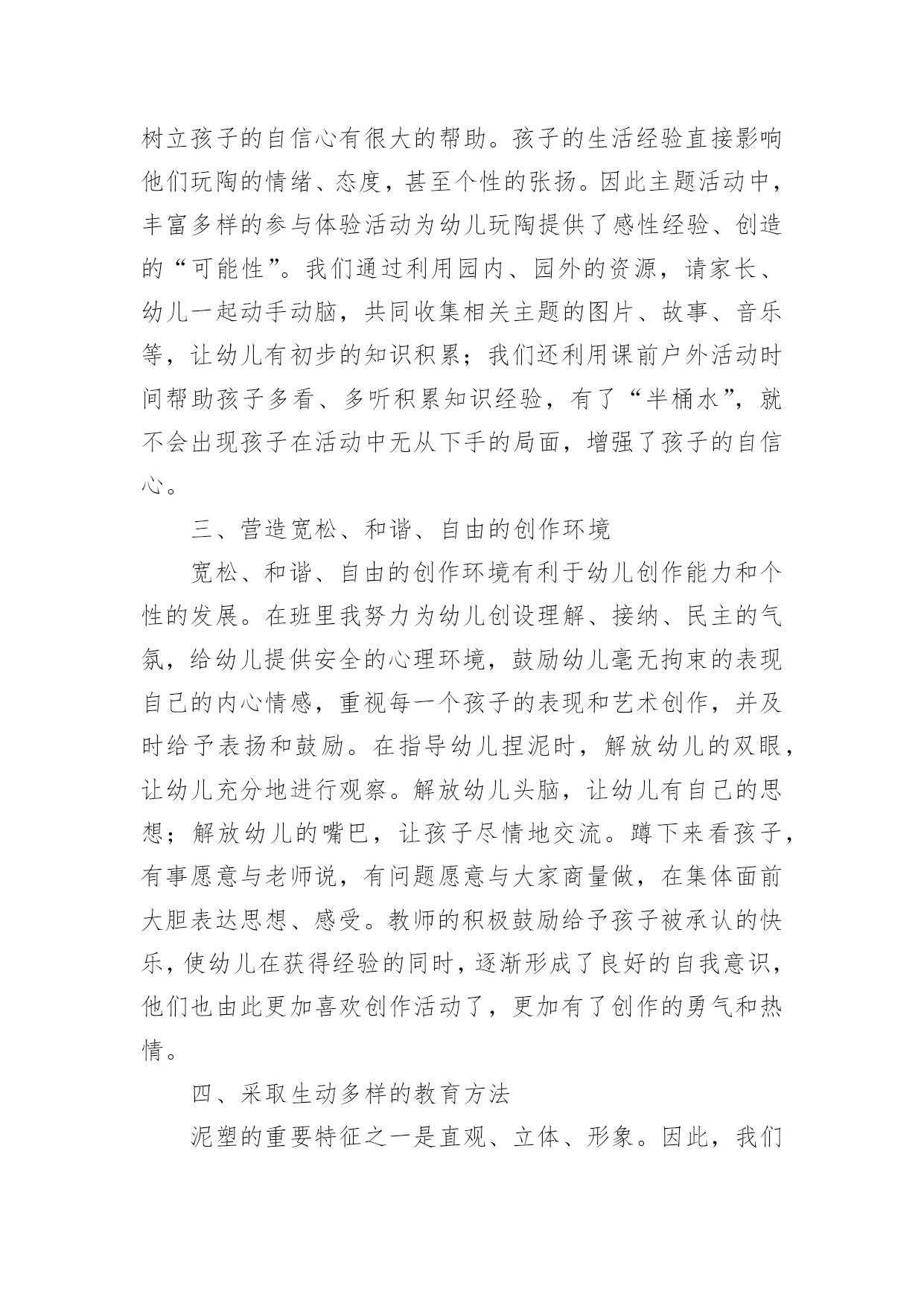 树立孩子的自信心有很大的帮助。孩子的生活经验直接影响他们玩陶的情绪、态度，甚至个性的张扬。因此主题活动中，丰富多样的参与体验活动为幼儿玩陶提供了感性经验、创造的“可能性”。我们通过利用园内、园外的资源，请家长、幼儿一起动手动脑，共同收集相关主题的图片、故事、音乐等，让幼儿有初步的知识积累；我们还利用课前户外活动时间帮助孩子多看、多听积累知识经验，有了“半桶水”，就不会出现孩子在活动中无从下手的局面，增强了孩子的自信心。

三、营造宽松、和谐、自由的创作环境

宽松、和谐、自由的创作环境有利于幼儿创作能力和个性的发展。在班里我努力为幼儿创设理解、接纳、民主的气氛，给幼儿提供安全的心理环境，鼓励幼儿毫无拘束的表现自己的内心情感，重视每一个孩子的表现和艺术创作，并及时给予表扬和鼓励。在指导幼儿捏泥时，解放幼儿的双眼，让幼儿充分地进行观察。解放幼儿头脑，让幼儿有自己的思想；解放幼儿的嘴巴，让孩子尽情地交流。蹲下来看孩子，有事愿意与老师说，有问题愿意与大家商量做，在集体面前大胆表达思想、感受。教师的积极鼓励给予孩子被承认的快乐，使幼儿在获得经验的同时，逐渐形成了良好的自我意识，他们也由此更加喜欢创作活动了，更加有了创作的勇气和热情。

四、采取生动多样的教育方法

泥塑的重要特征之一是直观、立体、形象。因此，我们